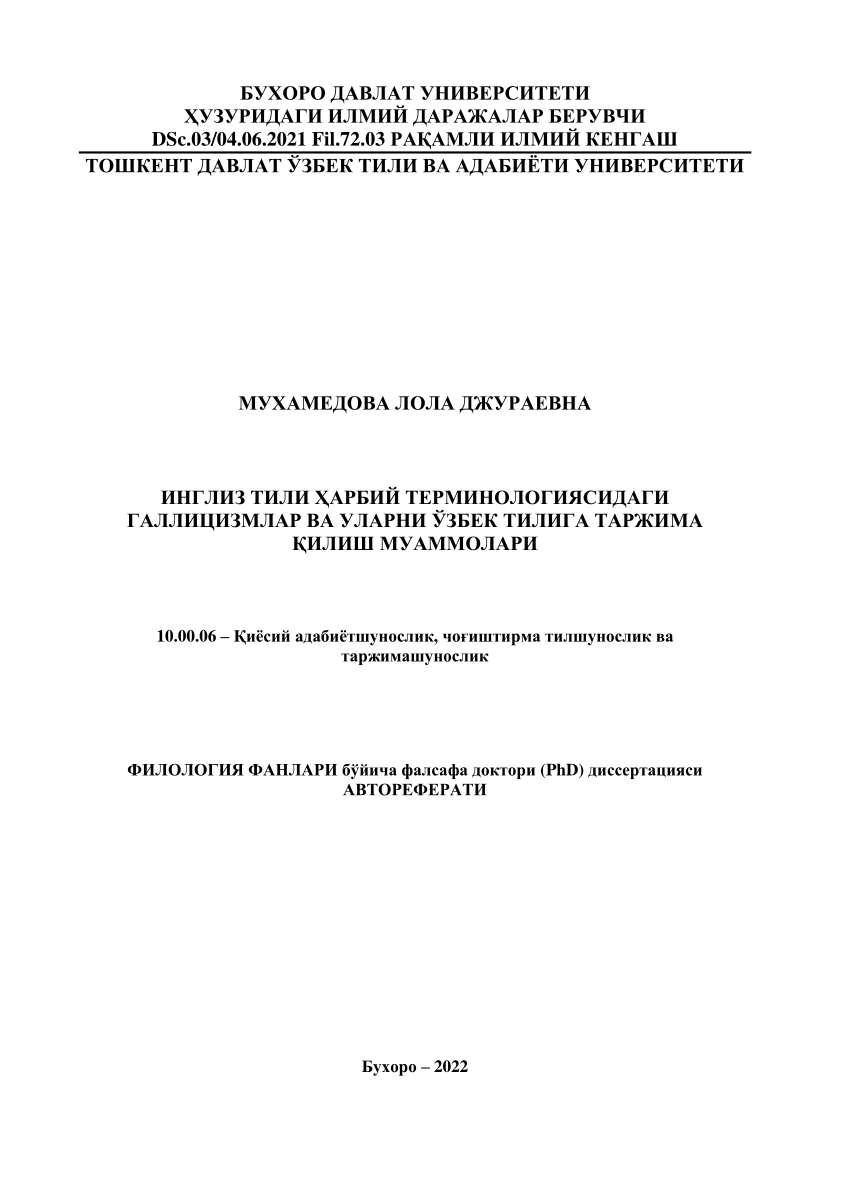 БУХОРО ДАВЛАТ УНИВЕРСИТЕТИ
ҲУЗУРИДАГИ ИЛМИЙ ДАРАЖАЛАР БЕРУВЧИ
DSc.03/04.06.2021 Fil.72.03 РАҚАМЛИ ИЛМИЙ КЕНГАШ
ТОШКЕНТ ДАВЛАТ ЎЗБЕК ТИЛИ ВА АДАБИЁТИ УНИВЕРСИТЕТИ

МУХАМЕДОВА ЛОЛА ДЖУРАЕВНА

ИНГЛИЗ ТИЛИ ҲАРБИЙ ТЕРМИНОЛОГИЯСИДАГИ ГАЛЛИЦИЗМЛАР ВА УЛАРНИ ЎЗБЕК ТИЛИГА ТАРЖИМА ҚИЛИШ МУАММОЛАРИ

10.00.06 – Қиёсий адабиётшунослик, чоғиштирма тилшунослик ва таржимашунослик

ФИЛОЛОГИЯ ФАНЛАРИ бўйича фалсафа доктори (PhD) диссертацияси АВТОРЕФЕРАТИ

Бухоро – 2022